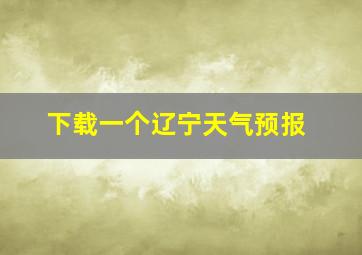 下载一个辽宁天气预报